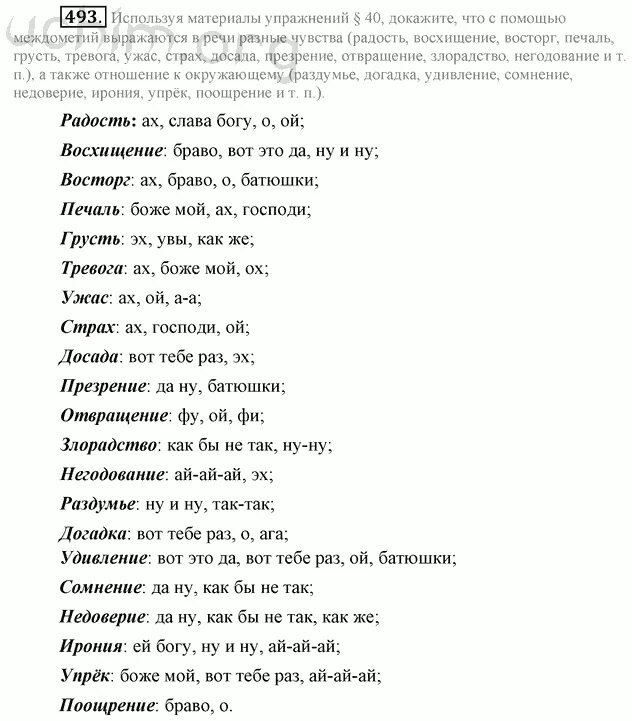 493. Используя материалы упражнений § 40, докажите, что с помощью междометий выражаются в речи разные чувства (радость, восхищение, восторг, печаль, грусть, тревога, ужас, страх, досада, презрение, отвращение, злорадство, негодование и т. п.), а также отношение к окружающему (раздумье, догадка, удивление, сомнение, недоверие, ирония, упрёк, поощрение и т. п.).

Радость: ах, слава богу, о, ой;

Восхищение: браво, вот это да, ну и ну;

Восторг: ах, браво, о, батюшки;

Печаль: боже мой, ах, господи;

Грусть: эх, увы, как же;

Тревога: ах, боже мой, ох;

Ужас: ах, ой, а-а;

Страх: ах, господи, ой;

Досада: вот тебе раз, эх;

Презрение: да ну, батюшки;

Отвращение: фу, ой, фи;

Злорадство: как бы не так, ну-ну;

Негодование: ай-ай-ай, эх;

Раздумье: ну и ну, так-так;

Догадка: вот тебе раз, о, ага;

Удивление: вот это да, вот тебе раз, ой, батюшки;

Сомнение: да ну, как бы не так;

Недоверие: да ну, как бы не так, как же;

Ирония: ей богу, ну и ну, ай-ай-ай;

Упрёк: боже мой, вот тебе раз, ай-ай-ай;

Поощрение: браво, о.